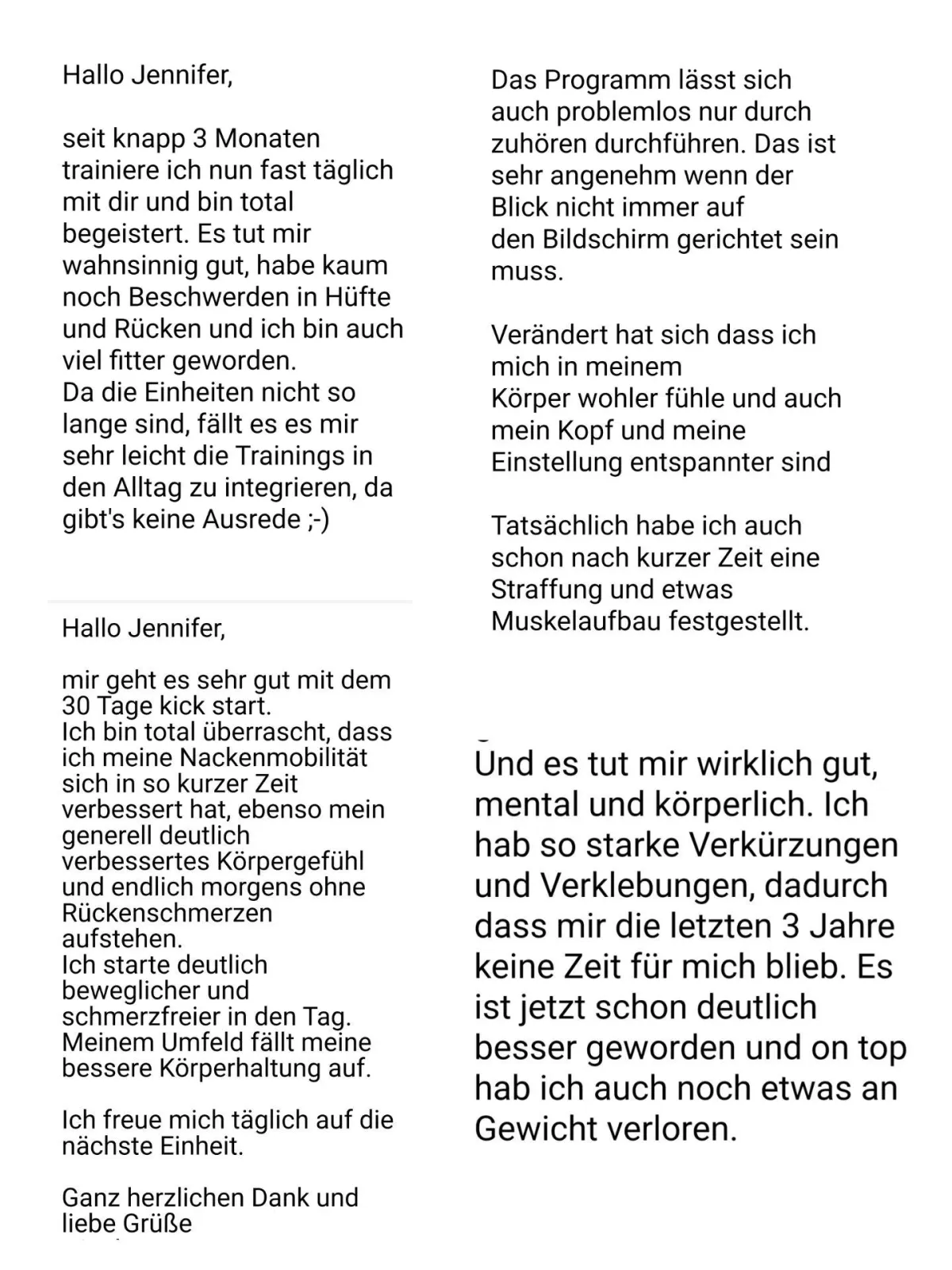 Hallo Jennifer,

seit knapp 3 Monaten trainiere ich nun fast täglich mit dir und bin total begeistert. Es tut mir wahnsinnig gut, habe kaum noch Beschwerden in Hüfte und Rücken und ich bin auch viel fitter geworden.
Da die Einheiten nicht so lange sind, fällt es es mir sehr leicht die Trainings in den Alltag zu integrieren, da gibt's keine Ausrede ;-)

Hallo Jennifer,

mir geht es sehr gut mit dem 30 Tage kick start.
Ich bin total überrascht, dass ich meine Nackenmobilität sich in so kurzer Zeit verbessert hat, ebenso mein generell deutlich verbessertes Körpergefühl und endlich morgens ohne Rückenschmerzen aufstehen.
Ich starte deutlich beweglicher und schmerzfreier in den Tag.
Meinem Umfeld fällt meine bessere Körperhaltung auf.

Ich freue mich täglich auf die nächste Einheit.

Ganz herzlichen Dank und liebe Grüße

Das Programm lässt sich auch problemlos nur durch zuhören durchführen. Das ist sehr angenehm wenn der Blick nicht immer auf den Bildschirm gerichtet sein muss.

Verändert hat sich dass ich mich in meinem Körper wohler fühle und auch mein Kopf und meine Einstellung entspannter sind

Tatsächlich habe ich auch schon nach kurzer Zeit eine Straffung und etwas Muskelaufbau festgestellt.

Und es tut mir wirklich gut, mental und körperlich. Ich hab so starke Verkürzungen und Verklebungen, dadurch dass mir die letzten 3 Jahre keine Zeit für mich blieb. Es ist jetzt schon deutlich besser geworden und on top hab ich auch noch etwas an Gewicht verloren.